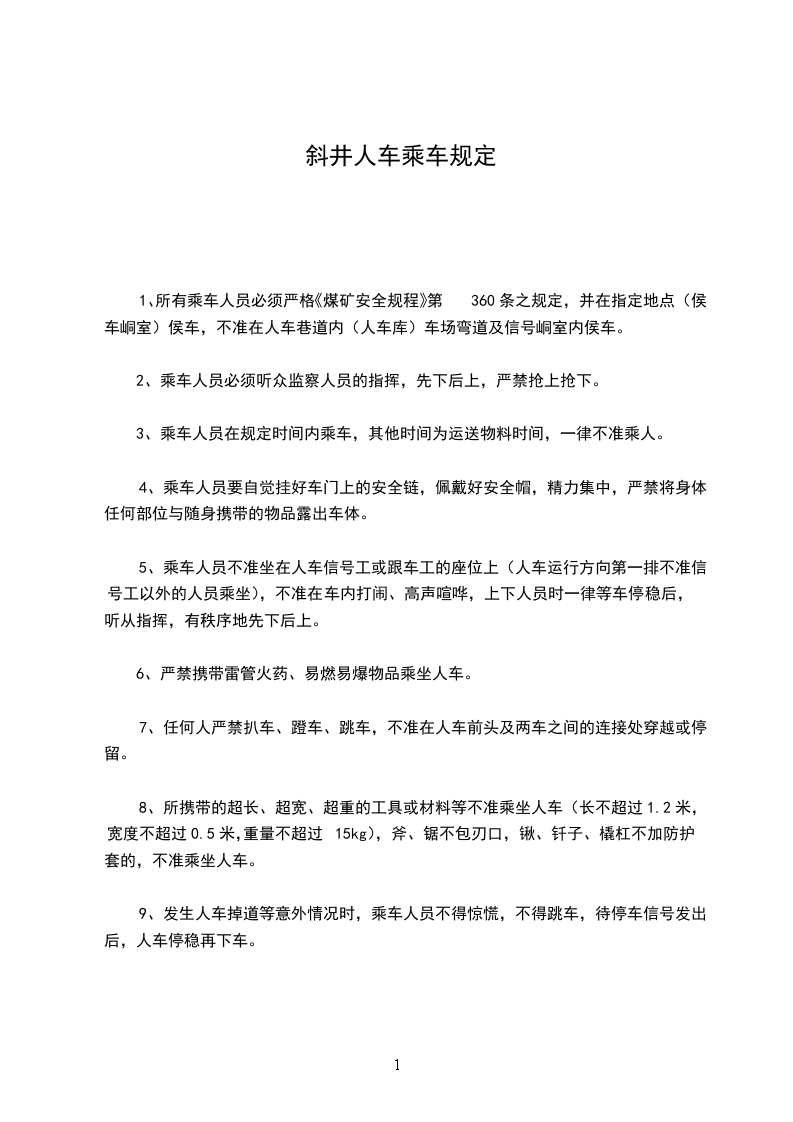 斜井人车乘车规定

1、所有乘车人员必须严格《煤矿安全规程》第 360 条之规定，并在指定地点（侯车峒室）侯车，不准在人车巷道内（人车库）车场弯道及信号峒室内侯车。

2、乘车人员必须听众监察人员的指挥，先下后上，严禁抢上抢下。

3、乘车人员在规定时间内乘车，其他时间为运送物料时间，一律不准乘人。

4、乘车人员要自觉挂好车门上的安全链，佩戴好安全帽，精力集中，严禁将身体任何部位与随身携带的物品露出车体。

5、乘车人员不准坐在人车信号工或跟车工的座位上（人车运行方向第一排不准信号工以外的人员乘坐），不准在车内打闹、高声喧哗，上下人员时一律等车停稳后，听从指挥，有秩序地先下后上。

6、严禁携带雷管火药、易燃易爆物品乘坐人车。

7、任何人严禁扒车、蹬车、跳车，不准在人车前头及两车之间的连接处穿越或停留。

8、所携带的超长、超宽、超重的工具或材料等不准乘坐人车（长不超过 1.2 米，宽度不超过 0.5 米，重量不超过 15kg），斧、锯不包刃口，锹、钎子、橇杠不加防护套的，不准乘坐人车。

9、发生人车掉道等意外情况时，乘车人员不得惊慌，不得跳车，待停车信号发出后，人车停稳再下车。

1